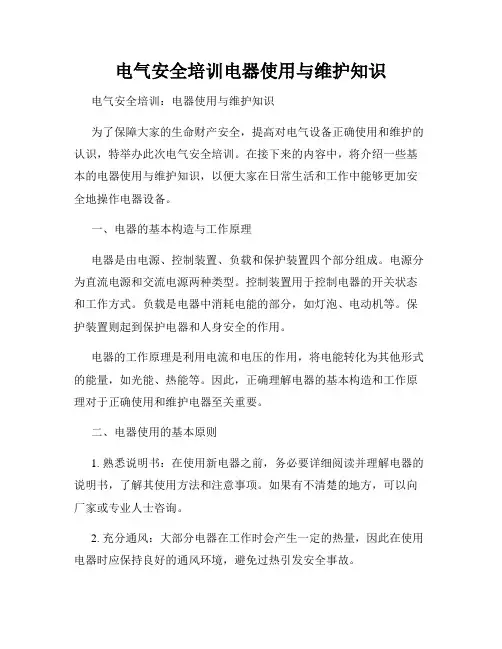 电气安全培训电器使用与维护知识

电气安全培训：电器使用与维护知识

为了保障大家的生命财产安全，提高对电气设备正确使用和维护的认识，特举办此次电气安全培训。在接下来的内容中，将介绍一些基本的电器使用与维护知识，以便大家在日常生活和工作中能够更加安全地操作电器设备。

一、电器的基本构造与工作原理

电器是由电源、控制装置、负载和保护装置四个部分组成。电源分为直流电源和交流电源两种类型。控制装置用于控制电器的开关状态和工作方式。负载是电器中消耗电能的部分，如灯泡、电动机等。保护装置则起到保护电器和人身安全的作用。

电器的工作原理是利用电流和电压的作用，将电能转化为其他形式的能量，如光能、热能等。因此，正确理解电器的基本构造和工作原理对于正确使用和维护电器至关重要。

二、电器使用的基本原则

1. 熟悉说明书：在使用新电器之前，务必要详细阅读并理解电器的说明书，了解其使用方法和注意事项。如果有不清楚的地方，可以向厂家或专业人士咨询。

2. 充分通风：大部分电器在工作时会产生一定的热量，因此在使用电器时应保持良好的通风环境，避免过热引发安全事故。